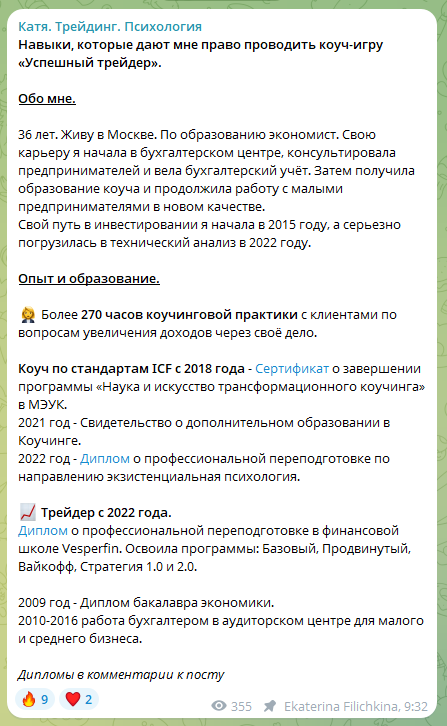 Катя. Трейдинг. Психология
Навыки, которые дают мне право проводить коуч-игру «Успешный трейдер».

Обо мне.

36 лет. Живу в Москве. По образованию экономист. Свою карьеру я начала в бухгалтерском центре, консультировала предпринимателей и вела бухгалтерский учёт. Затем получила образование коуча и продолжила работу с малыми предпринимателями в новом качестве.
Свой путь в инвестировании я начала в 2015 году, а серьезно погрузилась в технический анализ в 2022 году.

Опыт и образование.

👩‍💼 Более 270 часов коучинговой практики с клиентами по вопросам увеличения доходов через своё дело.

Коуч по стандартам ICF с 2018 года - Сертификат о завершении программы «Наука и искусство трансформационного коучинга» в МЭУК.
2021 год - Свидетельство о дополнительном образовании в Коучинге.
2022 год - Диплом о профессиональной переподготовке по направлению экзистенциальная психология.

📈 Трейдер с 2022 года.
Диплом о профессиональной переподготовке в финансовой школе Vesperfin. Освоила программы: Базовый, Продвинутый, Вайкофф, Стратегия 1.0 и 2.0.

2009 год - Диплом бакалавра экономики.
2010-2016 работа бухгалтером в аудиторском центре для малого и среднего бизнеса.

Дипломы в комментарии к посту

🔥 9 ❤️ 2 355 Ekaterina Filichkina, 9:32